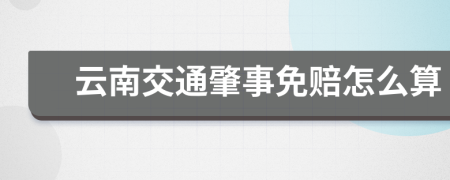 云南交通肇事免赔怎么算